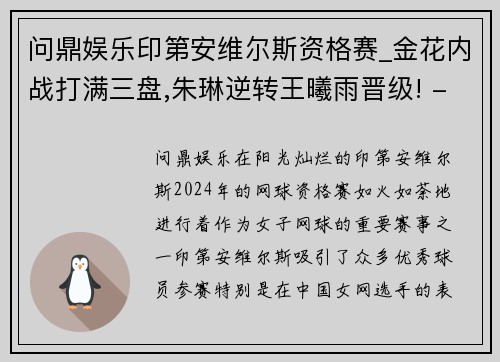 问鼎娱乐印第安维尔斯资格赛_金花内战打满三盘,朱琳逆转王曦雨晋级! -

问鼎娱乐在阳光灿烂的印第安维尔斯2024年的网球资格赛如火如荼地进行着作为女子网球的重要赛事之一印第安维尔斯吸引了众多优秀球员参赛特别是在中国女网选手的表